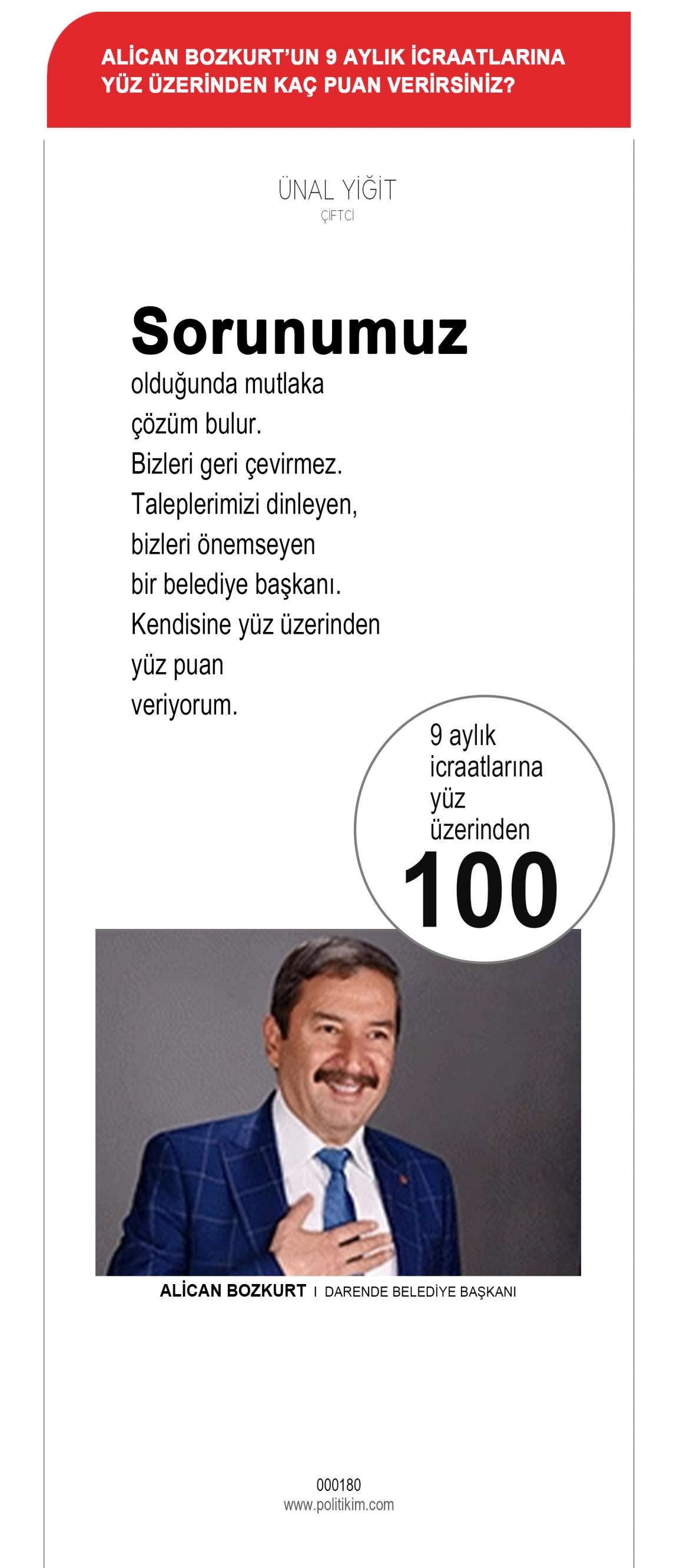 ALİCAN BOZKURT'UN 9 AYLIK İCRAATLARINA YÜZ ÜZERİNDEN KAÇ PUAN VERİRSİNİZ?

ÜNAL YİĞİT
ÇİFTCİ

Sorunumuz olduğunda mutlaka çözüm bulur. Bizleri geri çevirmez. Taleplerimizi dinleyen, bizleri önemseyen bir belediye başkanı. Kendisine yüz üzerinden yüz puan veriyorum.

9 aylık icraatlarına yüz üzerinden
100

ALİCAN BOZKURT I DARENDE BELEDİYE BAŞKANI

000180
www.politikim.com